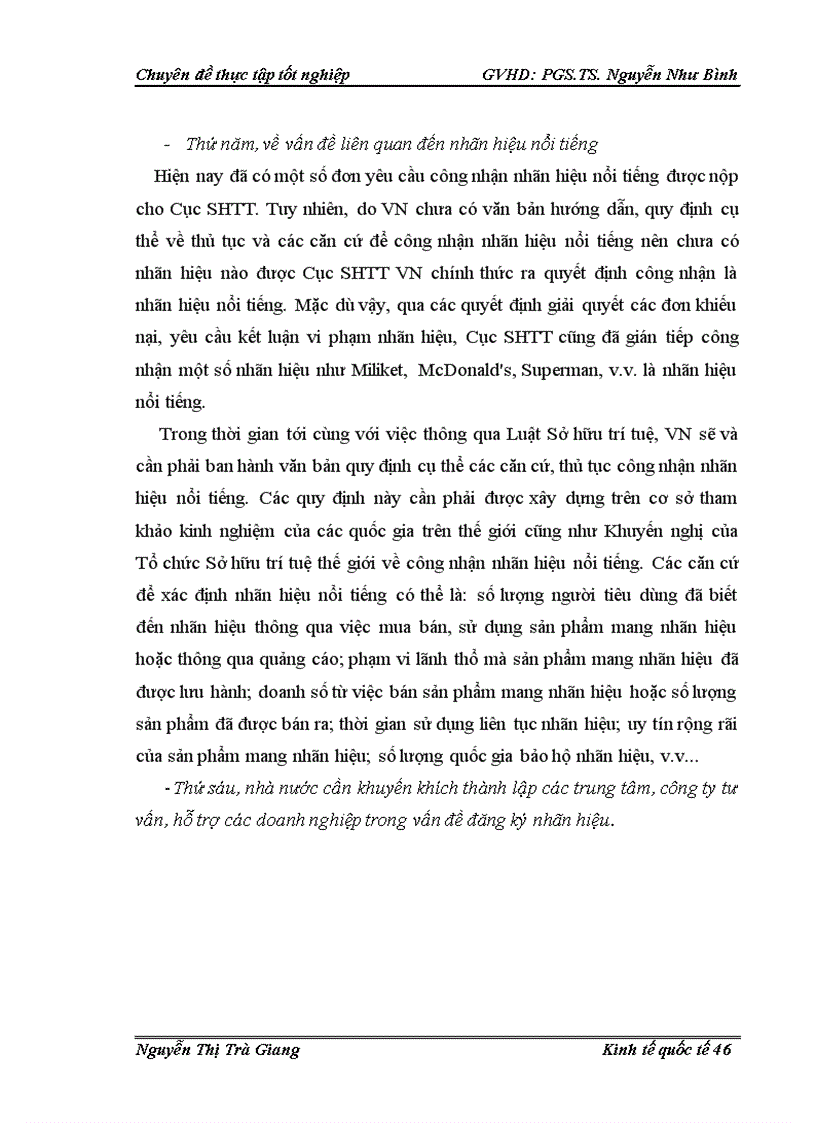 Chuyên đề thực tập tốt nghiệp GVHD: PGS.TS. Nguyễn Như Bình

- Thứ năm, về vấn đề liên quan đến nhãn hiệu nổi tiếng

Hiện nay đã có một số đơn yêu cầu công nhận nhãn hiệu nổi tiếng được nộp cho Cục SHTT. Tuy nhiên, do VN chưa có văn bản hướng dẫn, quy định cụ thể về thủ tục và các căn cứ để công nhận nhãn hiệu nổi tiếng nên chưa có nhãn hiệu nào được Cục SHTT VN chính thức ra quyết định công nhận là nhãn hiệu nổi tiếng. Mặc dù vậy, qua các quyết định giải quyết các đơn khiếu nại, yêu cầu kết luận vi phạm nhãn hiệu, Cục SHTT cũng đã gián tiếp công nhận một số nhãn hiệu như Miliket, McDonald's, Superman, v.v. là nhãn hiệu nổi tiếng.

Trong thời gian tới cùng với việc thông qua Luật Sở hữu trí tuệ, VN sẽ và cần phải ban hành văn bản quy định cụ thể các căn cứ, thủ tục công nhận nhãn hiệu nổi tiếng. Các quy định này cần phải được xây dựng trên cơ sở tham khảo kinh nghiệm của các quốc gia trên thế giới cũng như Khuyến nghị của Tổ chức Sở hữu trí tuệ thế giới về công nhận nhãn hiệu nổi tiếng. Các căn cứ để xác định nhãn hiệu nổi tiếng có thể là: số lượng người tiêu dùng đã biết đến nhãn hiệu thông qua việc mua bán, sử dụng sản phẩm mang nhãn hiệu hoặc thông qua quảng cáo; phạm vi lãnh thổ mà sản phẩm mang nhãn hiệu đã được lưu hành; doanh số từ việc bán sản phẩm mang nhãn hiệu hoặc số lượng sản phẩm đã được bán ra; thời gian sử dụng liên tục nhãn hiệu; uy tín rộng rãi của sản phẩm mang nhãn hiệu; số lượng quốc gia bảo hộ nhãn hiệu, v.v...

- Thứ sáu, nhà nước cần khuyến khích thành lập các trung tâm, công ty tư vấn, hỗ trợ các doanh nghiệp trong vấn đề đăng ký nhãn hiệu.

Nguyễn Thị Trà Giang Kinh tế quốc tế 46